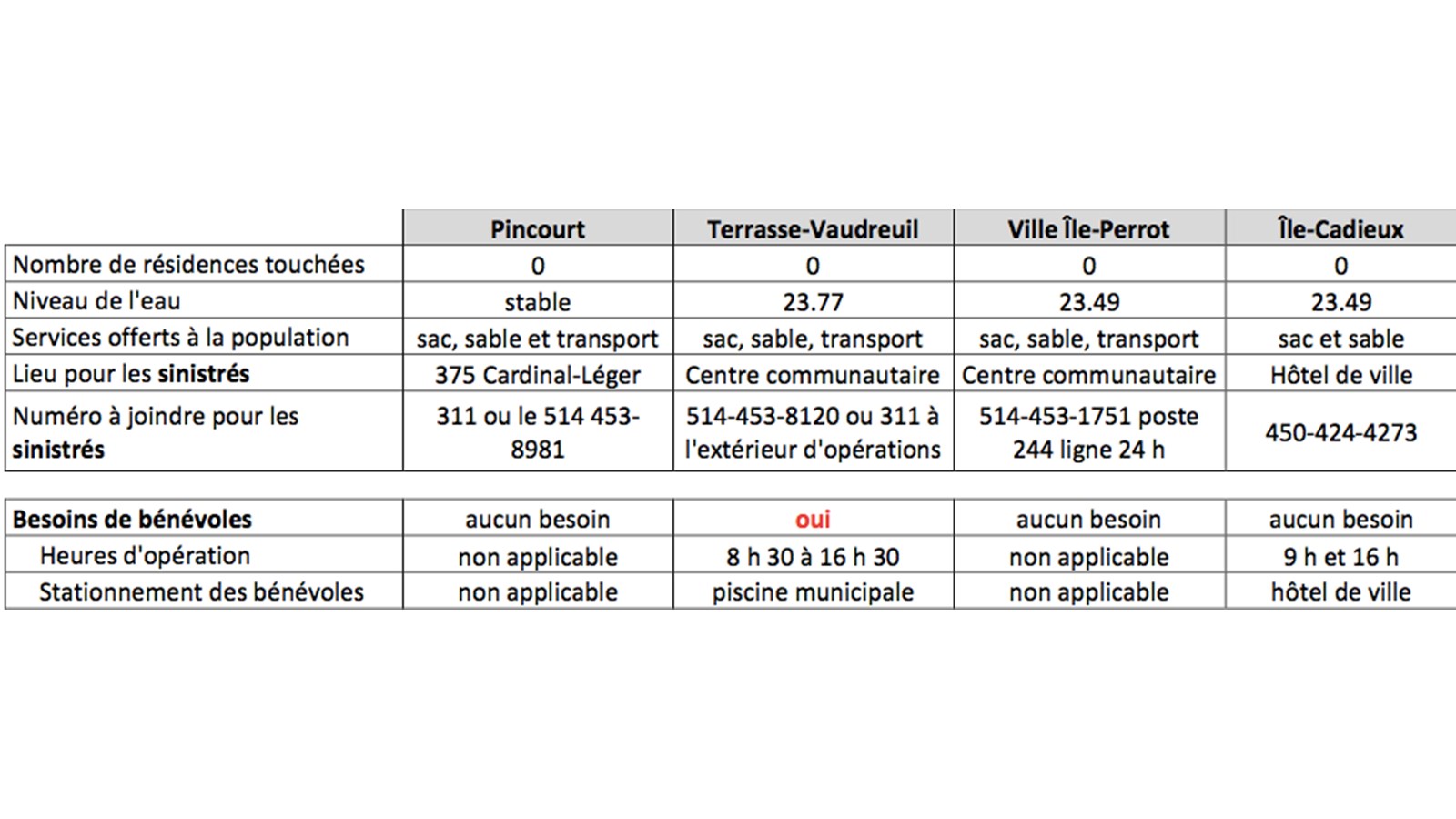 | | Pincourt | Terrasse-Vaudreuil | Ville Île-Perrot | Île-Cadieux |
|---|---|---|---|---|
| Nombre de résidences touchées | 0 | 0 | 0 | 0 |
| Niveau de l'eau | stable | 23.77 | 23.49 | 23.49 |
| Services offerts à la population | sac, sable et transport | sac, sable, transport | sac, sable, transport | sac et sable |
| Lieu pour les sinistrés | 375 Cardinal-Léger | Centre communautaire | Centre communautaire | Hôtel de ville |
| Numéro à joindre pour les sinistrés | 311 ou le 514 453-8981 | 514-453-8120 ou 311 à l'extérieur d'opérations | 514-453-1751 poste 244 ligne 24 h | 450-424-4273 |

| | | | | |
|---|---|---|---|---|
| Besoins de bénévoles | aucun besoin | oui | aucun besoin | aucun besoin |
| Heures d'opération | non applicable | 8 h 30 à 16 h 30 | non applicable | 9 h et 16 h |
| Stationnement des bénévoles | non applicable | piscine municipale | non applicable | hôtel de ville |